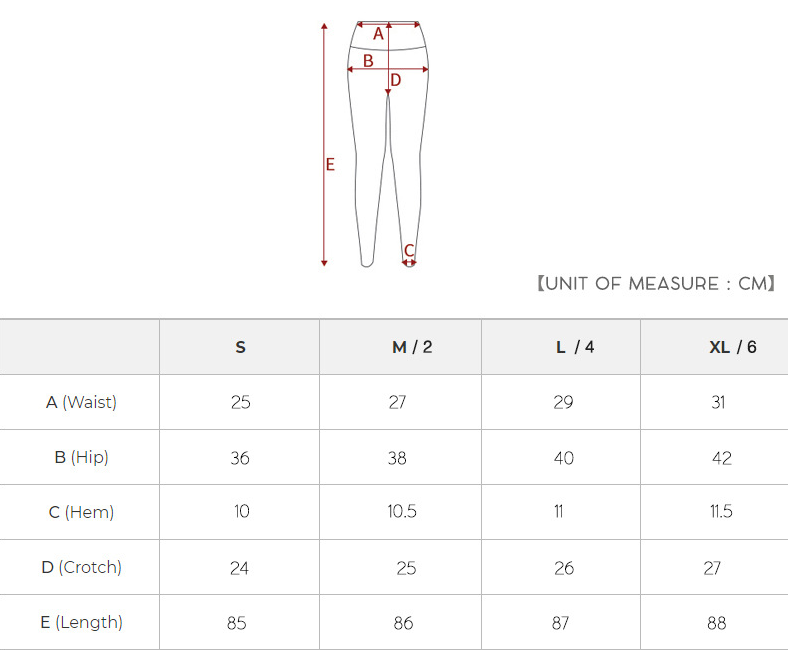 A
B
D
E
C

【UNIT OF MEASURE : CM】

| | S | M / 2 | L / 4 | XL / 6 |
|---|---|---|---|---|
| A (Waist) | 25 | 27 | 29 | 31 |
| B (Hip) | 36 | 38 | 40 | 42 |
| C (Hem) | 10 | 10.5 | 11 | 11.5 |
| D (Crotch) | 24 | 25 | 26 | 27 |
| E (Length) | 85 | 86 | 87 | 88 |